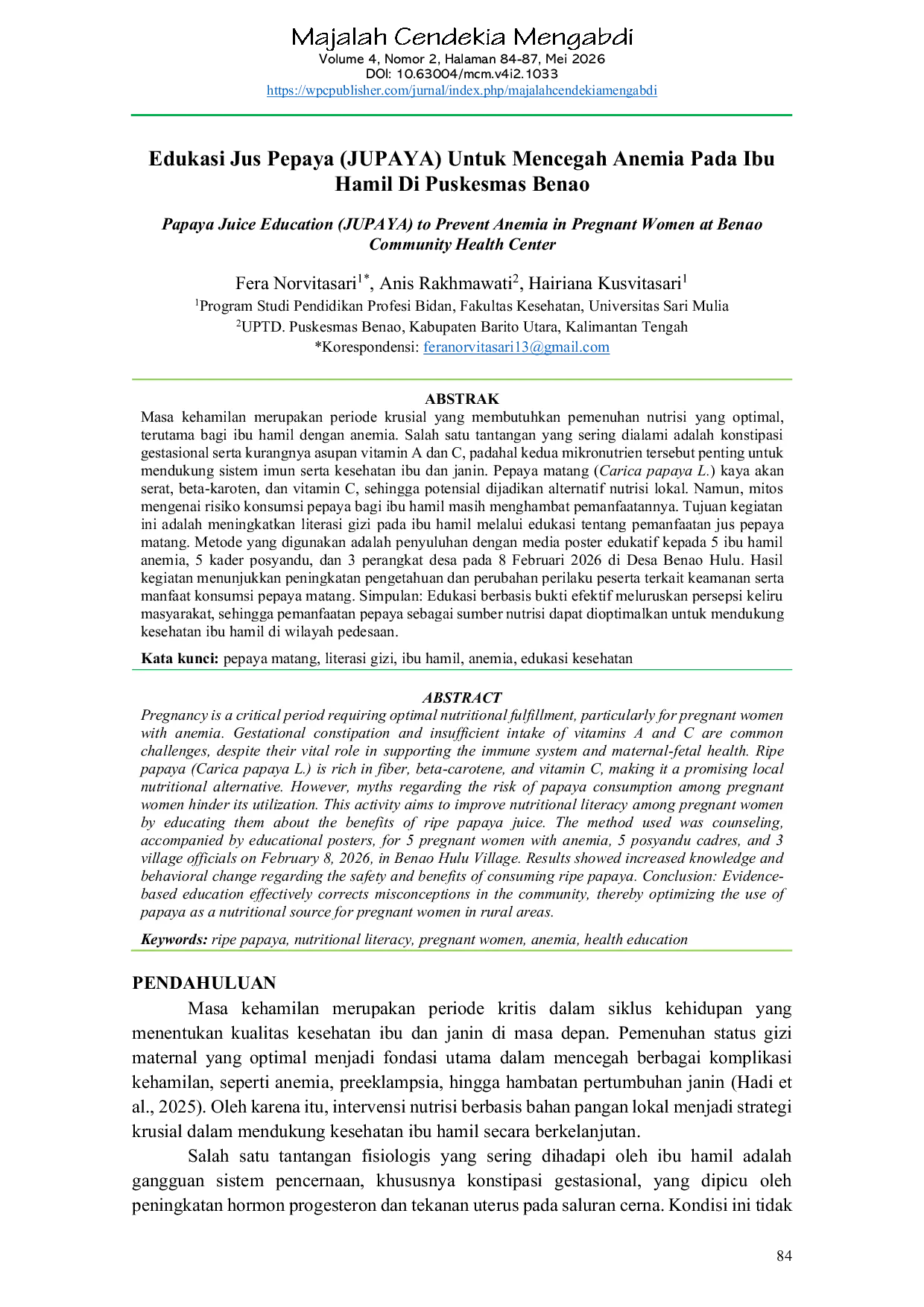 Majalah Cendekia Mengabdi
Volume 4, Nomor 2, Halaman 84-87, Mei 2026
DOI: 10.63004/mcm.v4i2.1033
https://wpcpublisher.com/jurnal/index.php/majalahcendekiamengabdi

Edukasi Jus Pepaya (JUPAYA) Untuk Mencegah Anemia Pada Ibu Hamil Di Puskesmas Benao

Papaya Juice Education (JUPAYA) to Prevent Anemia in Pregnant Women at Benao Community Health Center

Fera Norvitasari$^{1*}$, Anis Rakhmawati$^{2}$, Hairiana Kusvitasari$^{1}$
$^{1}$Program Studi Pendidikan Profesi Bidan, Fakultas Kesehatan, Universitas Sari Mulia
$^{2}$UPTD. Puskesmas Benao, Kabupaten Barito Utara, Kalimantan Tengah
*Korespondensi: feranorvitasari13@gmail.com

ABSTRAK
Masa kehamilan merupakan periode krusial yang membutuhkan pemenuhan nutrisi yang optimal, terutama bagi ibu hamil dengan anemia. Salah satu tantangan yang sering dialami adalah konstipasi gestasional serta kurangnya asupan vitamin A dan C, padahal kedua mikronutrien tersebut penting untuk mendukung sistem imun serta kesehatan ibu dan janin. Pepaya matang (Carica papaya L.) kaya akan serat, beta-karoten, dan vitamin C, sehingga potensial dijadikan alternatif nutrisi lokal. Namun, mitos mengenai risiko konsumsi pepaya bagi ibu hamil masih menghambat pemanfaatannya. Tujuan kegiatan ini adalah meningkatkan literasi gizi pada ibu hamil melalui edukasi tentang pemanfaatan jus pepaya matang. Metode yang digunakan adalah penyuluhan dengan media poster edukatif kepada 5 ibu hamil anemia, 5 kader posyandu, dan 3 perangkat desa pada 8 Februari 2026 di Desa Benao Hulu. Hasil kegiatan menunjukkan peningkatan pengetahuan dan perubahan perilaku peserta terkait keamanan serta manfaat konsumsi pepaya matang. Simpulan: Edukasi berbasis bukti efektif meluruskan persepsi keliru masyarakat, sehingga pemanfaatan pepaya sebagai sumber nutrisi dapat dioptimalkan untuk mendukung kesehatan ibu hamil di wilayah pedesaan.

Kata kunci: pepaya matang, literasi gizi, ibu hamil, anemia, edukasi kesehatan

ABSTRACT
Pregnancy is a critical period requiring optimal nutritional fulfillment, particularly for pregnant women with anemia. Gestational constipation and insufficient intake of vitamins A and C are common challenges, despite their vital role in supporting the immune system and maternal-fetal health. Ripe papaya (Carica papaya L.) is rich in fiber, beta-carotene, and vitamin C, making it a promising local nutritional alternative. However, myths regarding the risk of papaya consumption among pregnant women hinder its utilization. This activity aims to improve nutritional literacy among pregnant women by educating them about the benefits of ripe papaya juice. The method used was counseling, accompanied by educational posters, for 5 pregnant women with anemia, 5 posyandu cadres, and 3 village officials on February 8, 2026, in Benao Hulu Village. Results showed increased knowledge and behavioral change regarding the safety and benefits of consuming ripe papaya. Conclusion: Evidence-based education effectively corrects misconceptions in the community, thereby optimizing the use of papaya as a nutritional source for pregnant women in rural areas.

Keywords: ripe papaya, nutritional literacy, pregnant women, anemia, health education

PENDAHULUAN
Masa kehamilan merupakan periode kritis dalam siklus kehidupan yang menentukan kualitas kesehatan ibu dan janin di masa depan. Pemenuhan status gizi maternal yang optimal menjadi fondasi utama dalam mencegah berbagai komplikasi kehamilan, seperti anemia, preeklampsia, hingga hambatan pertumbuhan janin (Hadi et al., 2025). Oleh karena itu, intervensi nutrisi berbasis bahan pangan lokal menjadi strategi krusial dalam mendukung kesehatan ibu hamil secara berkelanjutan.

Salah satu tantangan fisiologis yang sering dihadapi oleh ibu hamil adalah gangguan sistem pencernaan, khususnya konstipasi gestasional, yang dipicu oleh peningkatan hormon progesteron dan tekanan uterus pada saluran cerna. Kondisi ini tidak

84